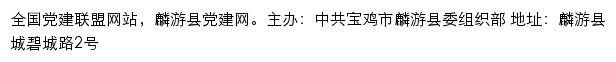 全国党建联盟网站，麟游县党建网。主办：中共宝鸡市麟游县委组织部 地址：麟游县城碧城路2号